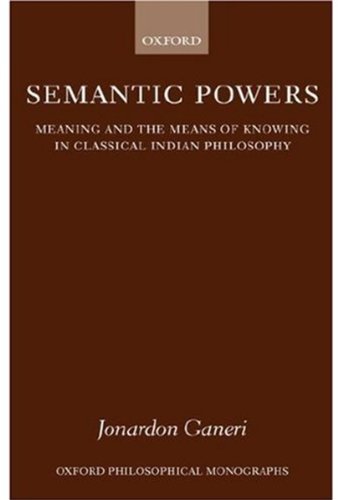 OXFORD

SEMANTIC POWERS

MEANING AND THE MEANS OF KNOWING IN CLASSICAL INDIAN PHILOSOPHY

Jonardon Ganeri

OXFORD PHILOSOPHICAL MONOGRAPHS